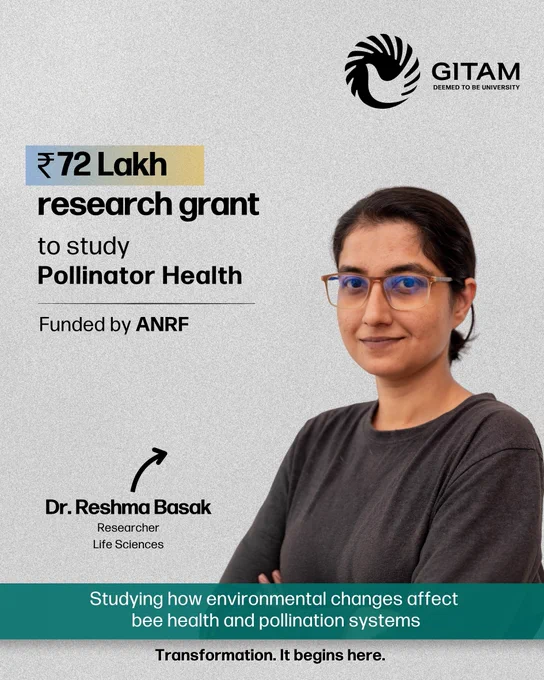 GITAM
DEEMED TO BE UNIVERSITY

₹72 Lakh
research grant
to study
Pollinator Health

Funded by ANRF

Dr. Reshma Basak
Researcher
Life Sciences

Studying how environmental changes affect bee health and pollination systems

Transformation. It begins here.